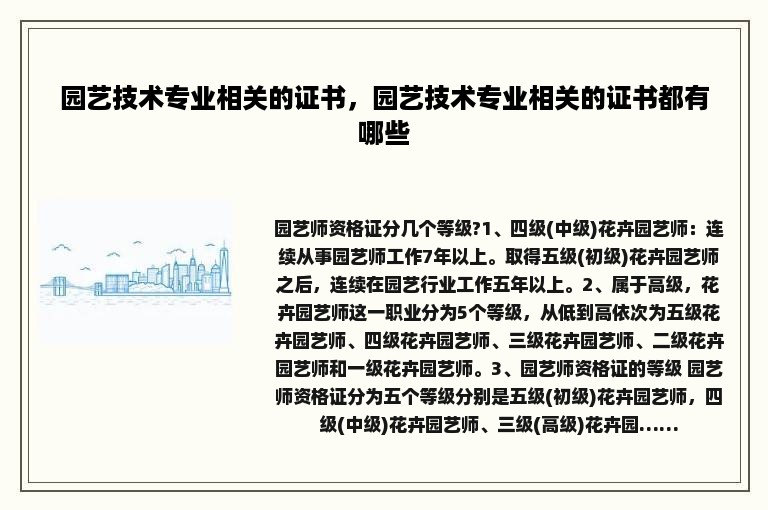 园艺技术专业相关的证书，园艺技术专业相关的证书都有哪些

园艺师资格证分几个等级?1、四级(中级)花卉园艺师：连续从事园艺师工作7年以上。取得五级(初级)花卉园艺师之后，连续在园艺行业工作五年以上。2、属于高级，花卉园艺师这一职业分为5个等级，从低到高依次为五级花卉园艺师、四级花卉园艺师、三级花卉园艺师、二级花卉园艺师和一级花卉园艺师。3、园艺师资格证的等级 园艺师资格证分为五个等级分别是五级(初级)花卉园艺师，四级(中级)花卉园艺师、三级(高级)花卉园……